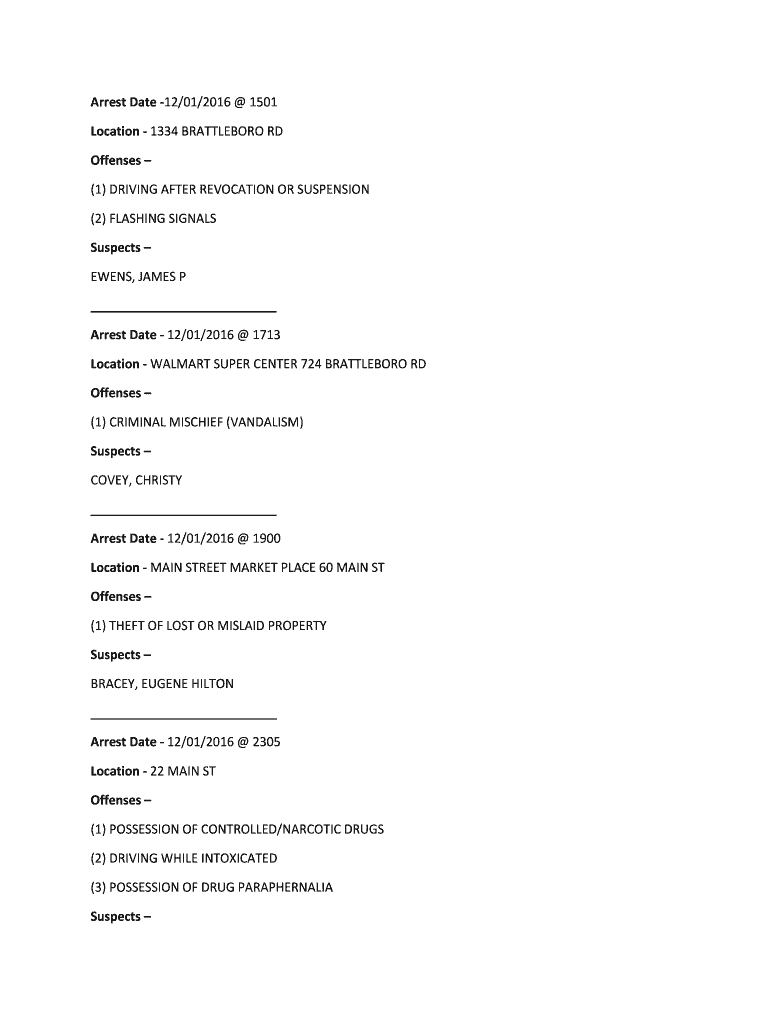 Arrest Date -12/01/2016 @ 1501

Location - 1334 BRATTLEBORO RD

Offenses –

(1) DRIVING AFTER REVOCATION OR SUSPENSION

(2) FLASHING SIGNALS

Suspects –

EWENS, JAMES P

Arrest Date - 12/01/2016 @ 1713

Location - WALMART SUPER CENTER 724 BRATTLEBORO RD

Offenses –

(1) CRIMINAL MISCHIEF (VANDALISM)

Suspects –

COVEY, CHRISTY

Arrest Date - 12/01/2016 @ 1900

Location - MAIN STREET MARKET PLACE 60 MAIN ST

Offenses –

(1) THEFT OF LOST OR MISLAID PROPERTY

Suspects –

BRACEY, EUGENE HILTON

Arrest Date - 12/01/2016 @ 2305

Location - 22 MAIN ST

Offenses –

(1) POSSESSION OF CONTROLLED/NARCOTIC DRUGS

(2) DRIVING WHILE INTOXICATED

(3) POSSESSION OF DRUG PARAPHERNALIA

Suspects –